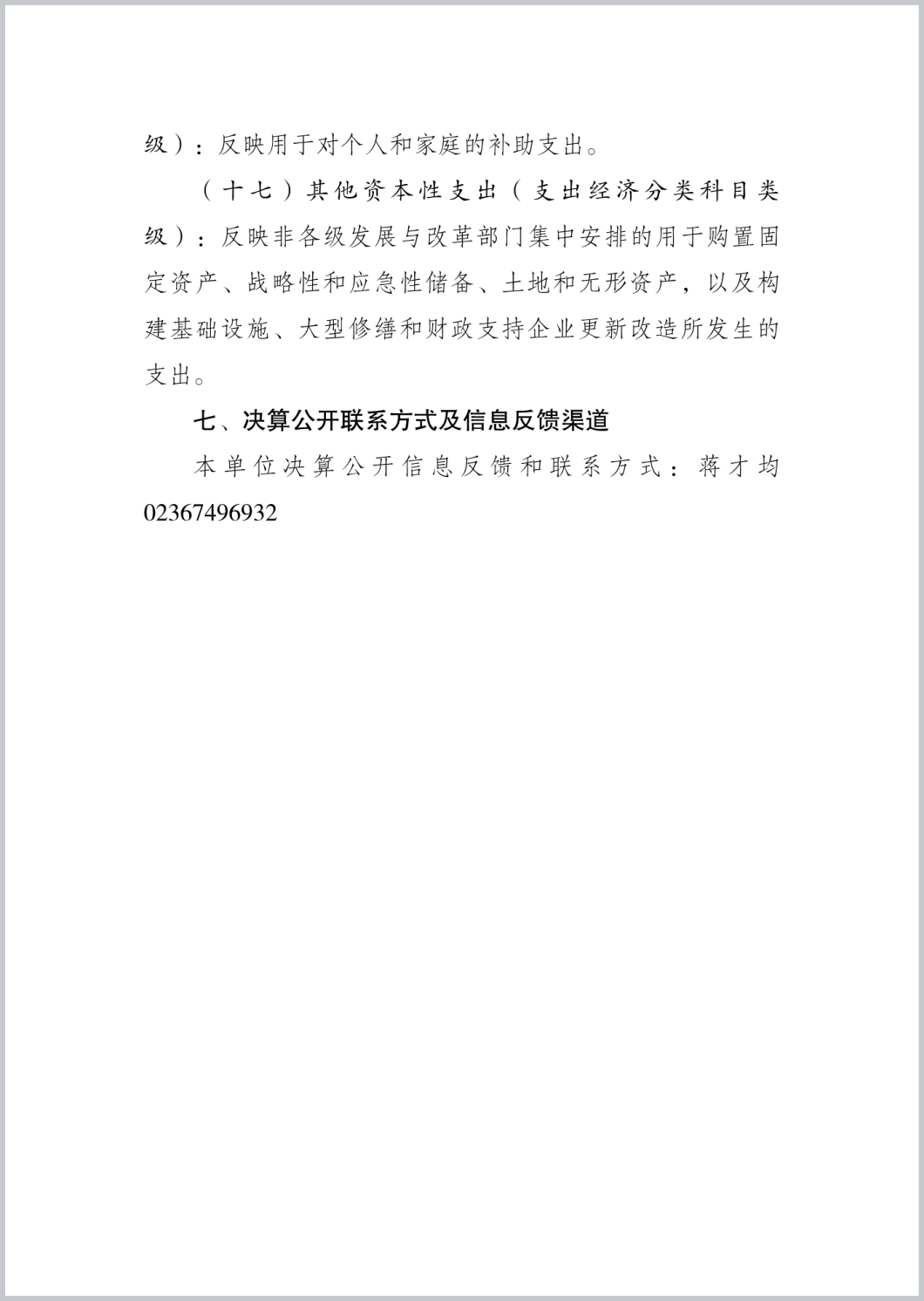 级）：反映用于对个人和家庭的补助支出。

（十七）其他资本性支出（支出经济分类科目类级）：反映非各级发展与改革部门集中安排的用于购置固定资产、战略性和应急性储备、土地和无形资产，以及构建基础设施、大型修缮和财政支持企业更新改造所发生的支出。

七、决算公开联系方式及信息反馈渠道

本单位决算公开信息反馈和联系方式：蒋才均 02367496932